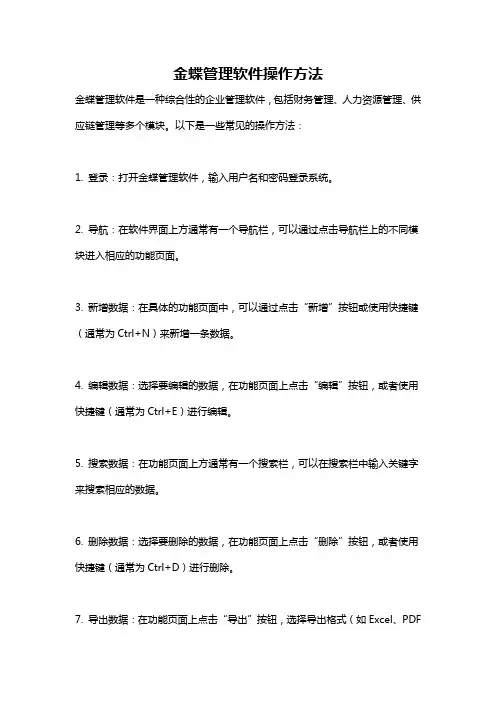 金蝶管理软件操作方法

金蝶管理软件是一种综合性的企业管理软件，包括财务管理、人力资源管理、供应链管理等多个模块。以下是一些常见的操作方法：

1. 登录：打开金蝶管理软件，输入用户名和密码登录系统。

2. 导航：在软件界面上方通常有一个导航栏，可以通过点击导航栏上的不同模块进入相应的功能页面。

3. 新增数据：在具体的功能页面中，可以通过点击“新增”按钮或使用快捷键（通常为 Ctrl+N）来新增一条数据。

4. 编辑数据：选择要编辑的数据，在功能页面上点击“编辑”按钮，或者使用快捷键（通常为 Ctrl+E）进行编辑。

5. 搜索数据：在功能页面上方通常有一个搜索栏，可以在搜索栏中输入关键字来搜索相应的数据。

6. 删除数据：选择要删除的数据，在功能页面上点击“删除”按钮，或者使用快捷键（通常为 Ctrl+D）进行删除。

7. 导出数据：在功能页面上点击“导出”按钮，选择导出格式（如 Excel、PDF